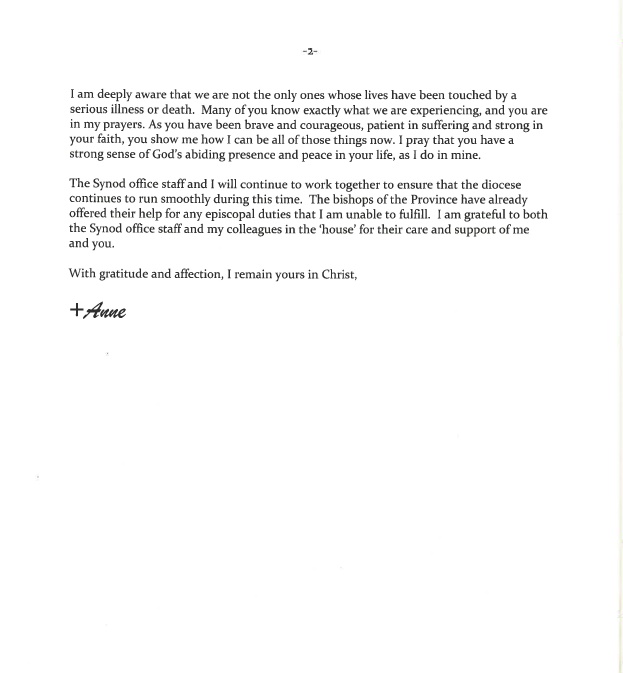 -2-

I am deeply aware that we are not the only ones whose lives have been touched by a serious illness or death. Many of you know exactly what we are experiencing, and you are in my prayers. As you have been brave and courageous, patient in suffering and strong in your faith, you show me how I can be all of those things now. I pray that you have a strong sense of God's abiding presence and peace in your life, as I do in mine.

The Synod office staff and I will continue to work together to ensure that the diocese continues to run smoothly during this time. The bishops of the Province have already offered their help for any episcopal duties that I am unable to fulfill. I am grateful to both the Synod office staff and my colleagues in the 'house' for their care and support of me and you.

With gratitude and affection, I remain yours in Christ,

+Anne